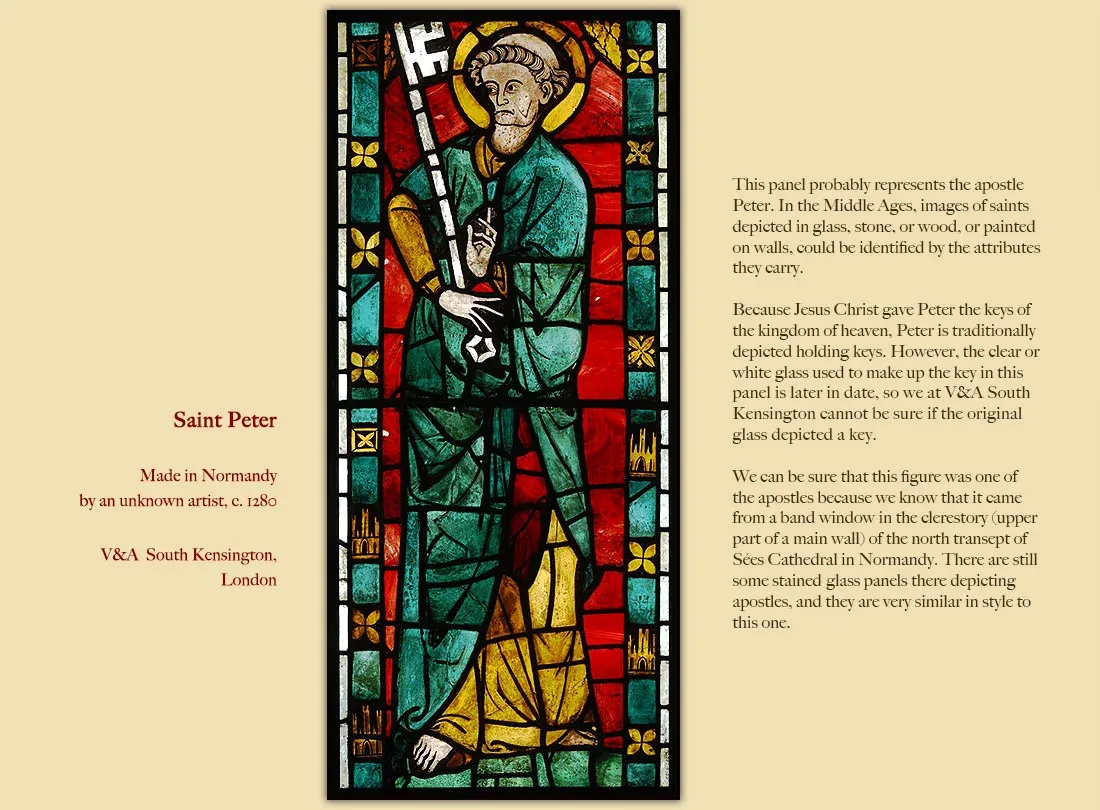 Saint Peter

Made in Normandy
by an unknown artist, c. 1280

V&A South Kensington,
London

This panel probably represents the apostle Peter. In the Middle Ages, images of saints depicted in glass, stone, or wood, or painted on walls, could be identified by the attributes they carry.

Because Jesus Christ gave Peter the keys of the kingdom of heaven, Peter is traditionally depicted holding keys. However, the clear or white glass used to make up the key in this panel is later in date, so we at V&A South Kensington cannot be sure if the original glass depicted a key.

We can be sure that this figure was one of the apostles because we know that it came from a band window in the clerestory (upper part of a main wall) of the north transept of Sées Cathedral in Normandy. There are still some stained glass panels there depicting apostles, and they are very similar in style to this one.